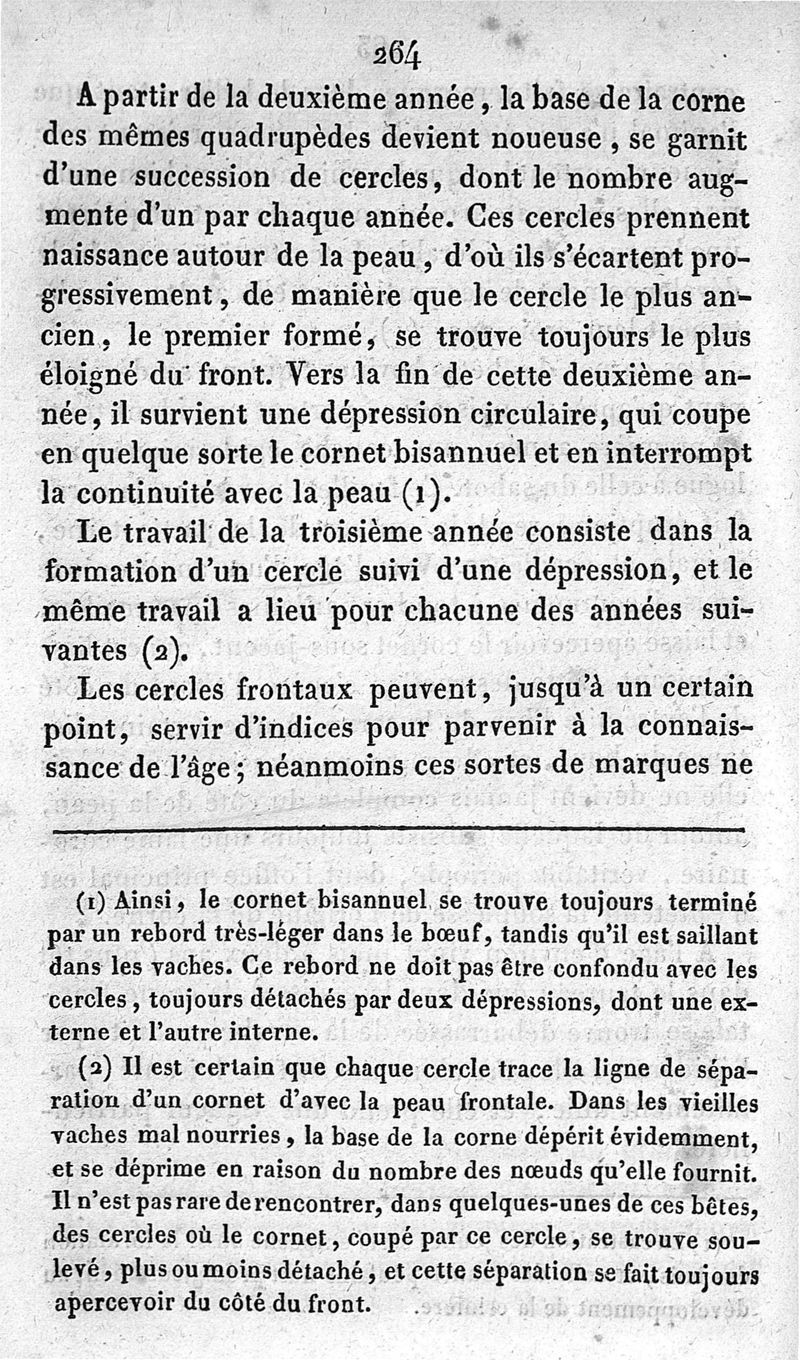 264

A partir de la deuxième année, la base de la corne des mêmes quadrupèdes devient noueuse, se garnit d'une succession de cercles, dont le nombre augmente d'un par chaque année. Ces cercles prennent naissance autour de la peau, d'où ils s'écartent progressivement, de manière que le cercle le plus ancien, le premier formé, se trouve toujours le plus éloigné du front. Vers la fin de cette deuxième année, il survient une dépression circulaire, qui coupe en quelque sorte le cornet bisannuel et en interrompt la continuité avec la peau (1).

Le travail de la troisième année consiste dans la formation d'un cercle suivi d'une dépression, et le même travail a lieu pour chacune des années suivantes (2).

Les cercles frontaux peuvent, jusqu'à un certain point, servir d'indices pour parvenir à la connaissance de l'âge; néanmoins ces sortes de marques ne

(1) Ainsi, le cornet bisannuel se trouve toujours terminé par un rebord très-léger dans le bœuf, tandis qu'il est saillant dans les vaches. Ce rebord ne doit pas être confondu avec les cercles, toujours détachés par deux dépressions, dont une externe et l'autre interne.

(2) Il est certain que chaque cercle trace la ligne de séparation d'un cornet d'avec la peau frontale. Dans les vieilles vaches mal nourries, la base de la corne dépérit évidemment, et se déprime en raison du nombre des nœuds qu'elle fournit. Il n'est pas rare de rencontrer, dans quelques-unes de ces bêtes, des cercles où le cornet, coupé par ce cercle, se trouve soulevé, plus ou moins détaché, et cette séparation se fait toujours apercevoir du côté du front.